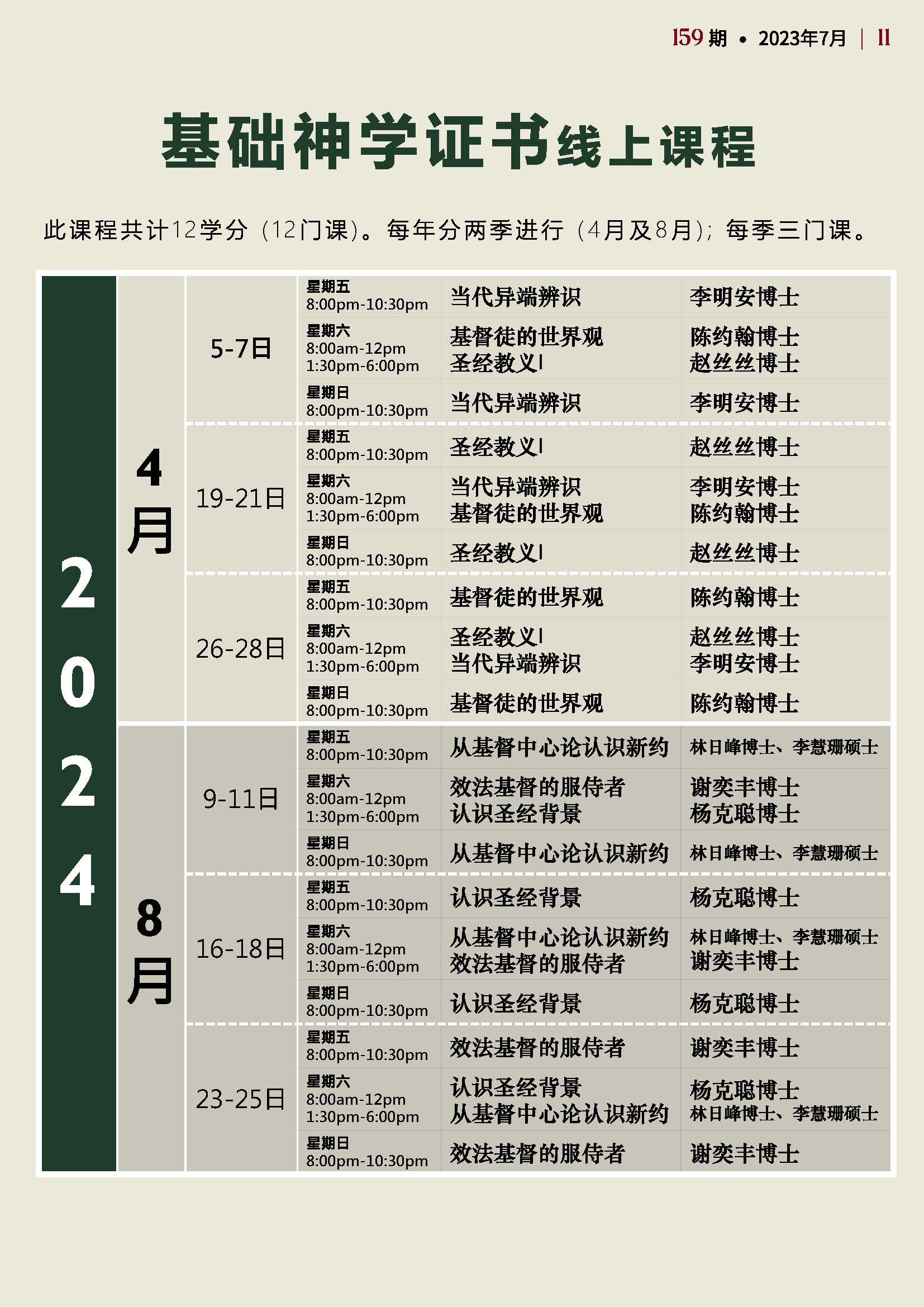 159 期 • 2023年7月 | 11

基础神学证书线上课程

此课程共计12学分（12门课)。每年分两季进行（4月及8月）；每季三门课。

| 2024 | 4月 | 5-7日 | 星期五 8:00pm-10:30pm | 当代异端辨识 | 李明安博士 |
|---|---|---|---|---|---|
| | | | 星期六 8:00am-12pm 1:30pm-6:00pm | 基督徒的世界观 圣经教义I | 陈约翰博士 赵丝丝博士 |
| | | | 星期日 8:00pm-10:30pm | 当代异端辨识 | 李明安博士 |
| | | 19-21日 | 星期五 8:00pm-10:30pm | 圣经教义I | 赵丝丝博士 |
| | | | 星期六 8:00am-12pm 1:30pm-6:00pm | 当代异端辨识 基督徒的世界观 | 李明安博士 陈约翰博士 |
| | | | 星期日 8:00pm-10:30pm | 圣经教义I | 赵丝丝博士 |
| | | 26-28日 | 星期五 8:00pm-10:30pm | 基督徒的世界观 | 陈约翰博士 |
| | | | 星期六 8:00am-12pm 1:30pm-6:00pm | 圣经教义I 当代异端辨识 | 赵丝丝博士 李明安博士 |
| | | | 星期日 8:00pm-10:30pm | 基督徒的世界观 | 陈约翰博士 |
| | 8月 | 9-11日 | 星期五 8:00pm-10:30pm | 从基督中心论认识新约 | 林日峰博士、李慧珊硕士 |
| | | | 星期六 8:00am-12pm 1:30pm-6:00pm | 效法基督的服侍者 认识圣经背景 | 谢奕丰博士 杨克聪博士 |
| | | | 星期日 8:00pm-10:30pm | 从基督中心论认识新约 | 林日峰博士、李慧珊硕士 |
| | | 16-18日 | 星期五 8:00pm-10:30pm | 认识圣经背景 | 杨克聪博士 |
| | | | 星期六 8:00am-12pm 1:30pm-6:00pm | 从基督中心论认识新约 效法基督的服侍者 | 林日峰博士、李慧珊硕士 谢奕丰博士 |
| | | | 星期日 8:00pm-10:30pm | 认识圣经背景 | 杨克聪博士 |
| | | 23-25日 | 星期五 8:00pm-10:30pm | 效法基督的服侍者 | 谢奕丰博士 |
| | | | 星期六 8:00am-12pm 1:30pm-6:00pm | 认识圣经背景 从基督中心论认识新约 | 杨克聪博士 林日峰博士、李慧珊硕士 |
| | | | 星期日 8:00pm-10:30pm | 效法基督的服侍者 | 谢奕丰博士 |